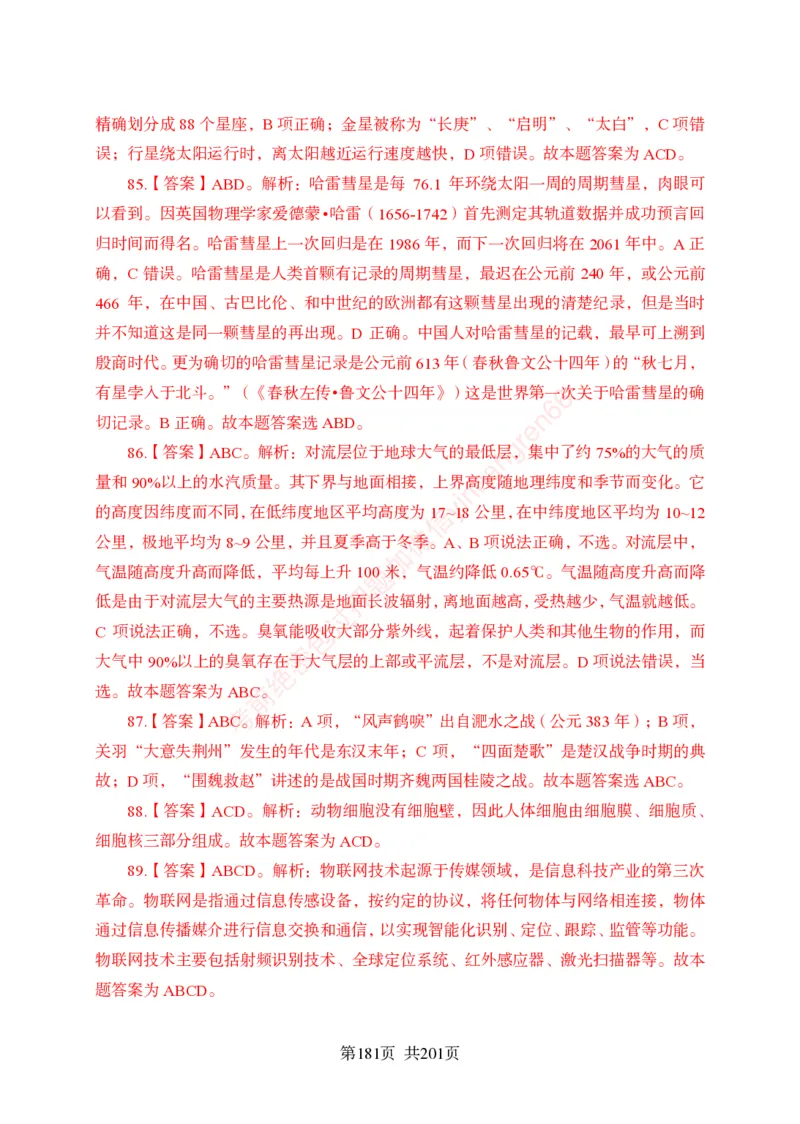 精确划分成 88 个星座，B 项正确；金星被称为“长庚”、“启明”、“太白”，C 项错误；行星绕太阳运行时，离太阳越近运行速度越快，D 项错误。故本题答案为 ACD。

85.【答案】ABD。解析：哈雷彗星是每 76.1 年环绕太阳一周的周期彗星，肉眼可以看到。因英国物理学家爱德蒙•哈雷（1656-1742）首先测定其轨道数据并成功预言回归时间而得名。哈雷彗星上一次回归是在 1986 年，而下一次回归将在 2061 年中。A 正确，C 错误。哈雷彗星是人类首颗有记录的周期彗星，最迟在公元前 240 年，或公元前 466 年，在中国、古巴比伦、和中世纪的欧洲都有这颗彗星出现的清楚纪录，但是当时并不知道这是同一颗彗星的再出现。D 正确。中国人对哈雷彗星的记载，最早可上溯到殷商时代。更为确切的哈雷彗星记录是公元前 613 年（春秋鲁文公十四年）的“秋七月，有星孛入于北斗。”（《春秋左传•鲁文公十四年》）这是世界第一次关于哈雷彗星的确切记录。B 正确。故本题答案选 ABD。

86.【答案】ABC。解析：对流层位于地球大气的最低层，集中了约 75%的大气的质量和 90%以上的水汽质量。其下界与地面相接，上界高度随地理纬度和季节而变化。它的高度因纬度而不同，在低纬度地区平均高度为 17~18 公里，在中纬度地区平均为 10~12 公里，极地平均为 8~9 公里，并且夏季高于冬季。A、B 项说法正确，不选。对流层中，气温随高度升高而降低，平均每上升 100 米，气温约降低 0.65℃。气温随高度升高而降低是由于对流层大气的主要热源是地面长波辐射，离地面越高，受热越少，气温就越低。C 项说法正确，不选。臭氧能吸收大部分紫外线，起着保护人类和其他生物的作用，而大气中 90%以上的臭氧存在于大气层的上部或平流层，不是对流层。D 项说法错误，当选。故本题答案为 ABC。

87.【答案】ABC。解析：A 项，“风声鹤唳”出自淝水之战（公元 383 年）；B 项，关羽“大意失荆州”发生的年代是东汉末年；C 项，“四面楚歌”是楚汉战争时期的典故；D 项，“围魏救赵”讲述的是战国时期齐魏两国桂陵之战。故本题答案选 ABC。

88.【答案】ACD。解析：动物细胞没有细胞壁，因此人体细胞由细胞膜、细胞质、细胞核三部分组成。故本题答案为 ACD。

89.【答案】ABCD。解析：物联网技术起源于传媒领域，是信息科技产业的第三次革命。物联网是指通过信息传感设备，按约定的协议，将任何物体与网络相连接，物体通过信息传播媒介进行信息交换和通信，以实现智能化识别、定位、跟踪、监管等功能。物联网技术主要包括射频识别技术、全球定位系统、红外感应器、激光扫描器等。故本题答案为 ABCD。

第181页 共201页